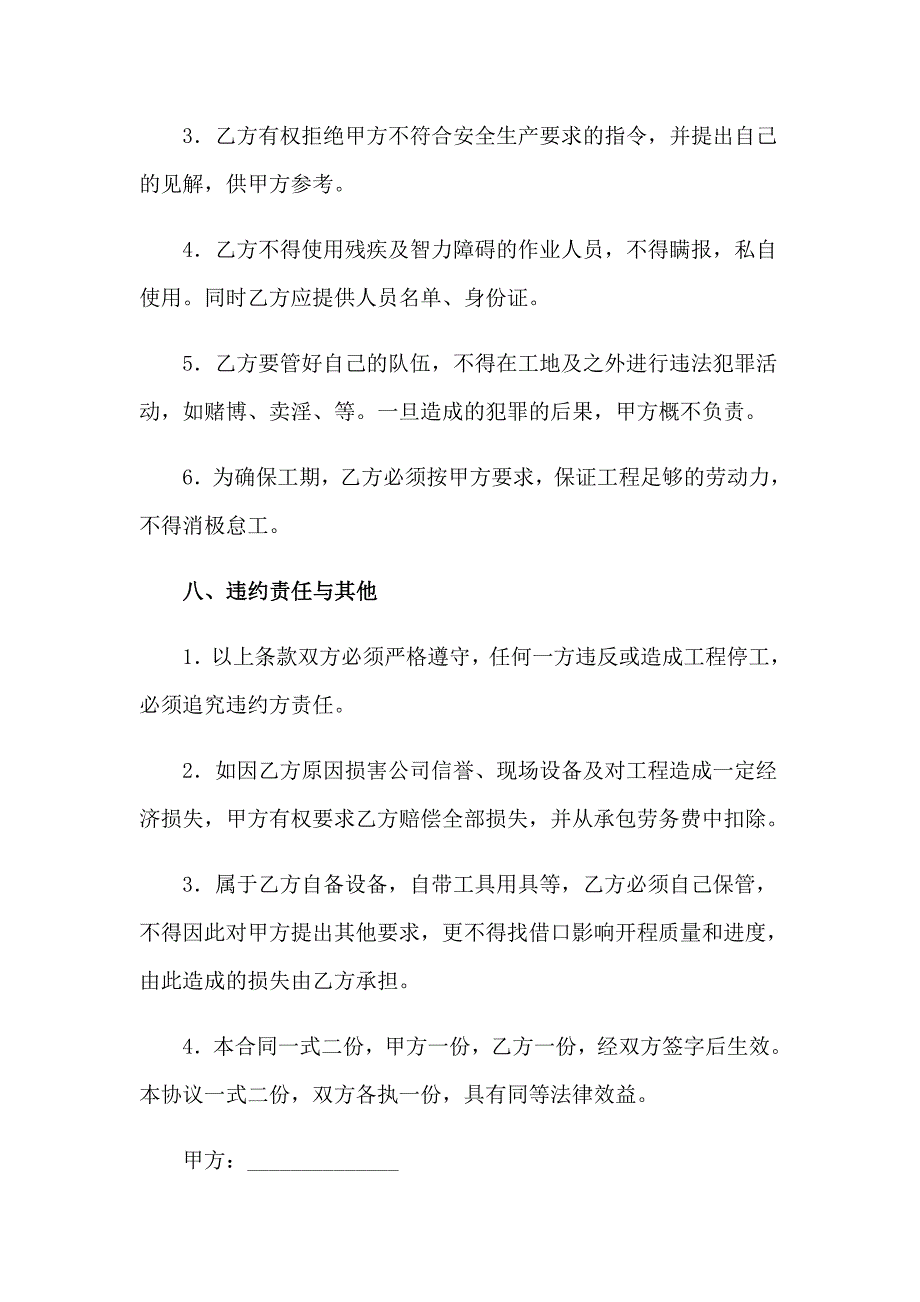 3．乙方有权拒绝甲方不符合安全生产要求的指令，并提出自己的见解，供甲方参考。

4．乙方不得使用残疾及智力障碍的作业人员，不得瞒报，私自使用。同时乙方应提供人员名单、身份证。

5．乙方要管好自己的队伍，不得在工地及之外进行违法犯罪活动，如赌博、卖淫、等。一旦造成的犯罪的后果，甲方概不负责。

6．为确保工期，乙方必须按甲方要求，保证工程足够的劳动力，不得消极怠工。

八、违约责任与其他

1．以上条款双方必须严格遵守，任何一方违反或造成工程停工，必须追究违约方责任。

2．如因乙方原因损害公司信誉、现场设备及对工程造成一定经济损失，甲方有权要求乙方赔偿全部损失，并从承包劳务费中扣除。

3．属于乙方自备设备，自带工具用具等，乙方必须自己保管，不得因此对甲方提出其他要求，更不得找借口影响开程质量和进度，由此造成的损失由乙方承担。

4．本合同一式二份，甲方一份，乙方一份，经双方签字后生效。本协议一式二份，双方各执一份，具有同等法律效益。

甲方：______________